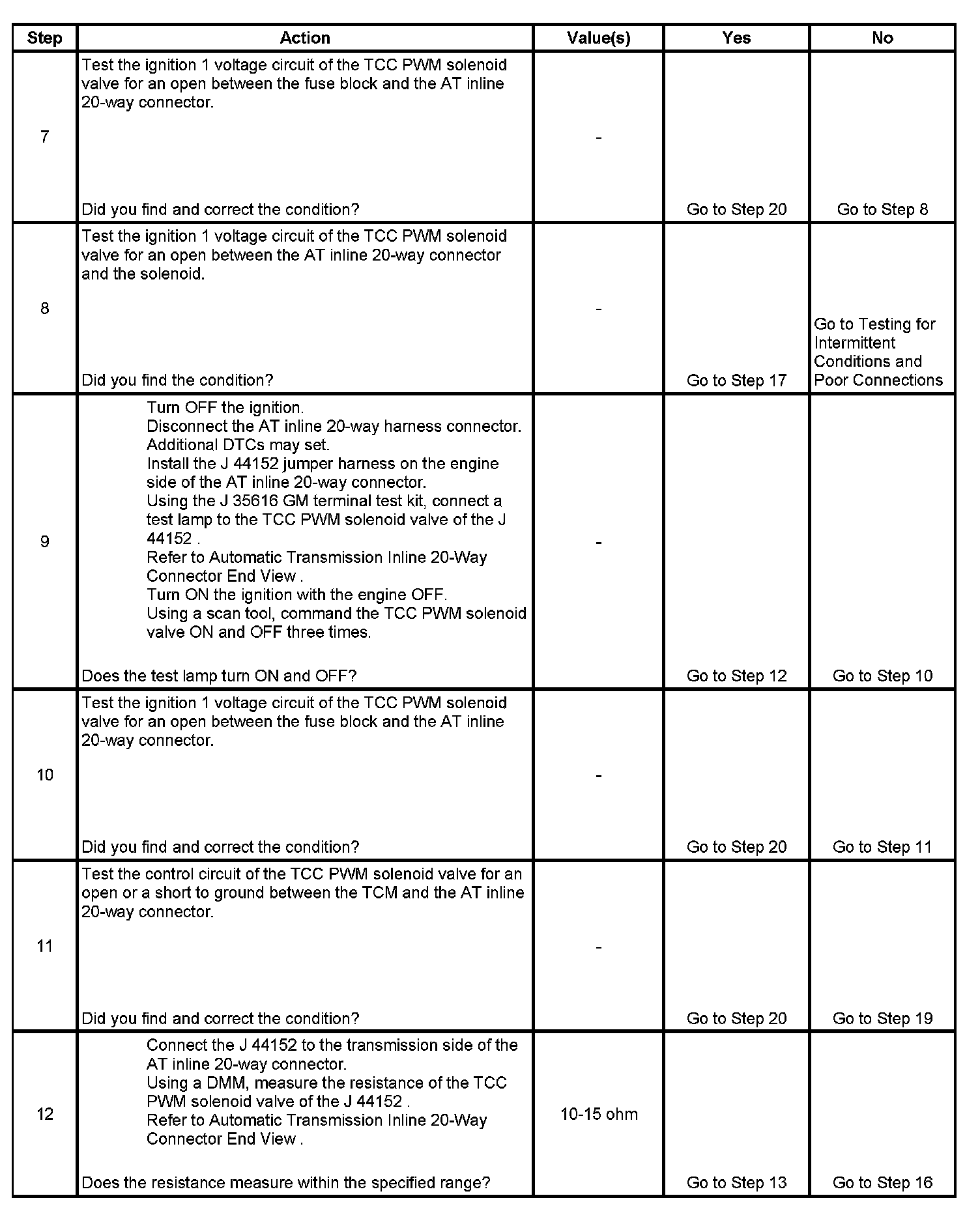 | Step | Action | Value(s) | Yes | No |
|---|---|---|---|---|
| 7 | Test the ignition 1 voltage circuit of the TCC PWM solenoid valve for an open between the fuse block and the AT inline 20-way connector. Did you find and correct the condition? | - | Go to Step 20 | Go to Step 8 |
| 8 | Test the ignition 1 voltage circuit of the TCC PWM solenoid valve for an open between the AT inline 20-way connector and the solenoid. Did you find the condition? | - | Go to Step 17 | Go to Testing for Intermittent Conditions and Poor Connections |
| 9 | Turn OFF the ignition. Disconnect the AT inline 20-way harness connector. Additional DTCs may set. Install the J 44152 jumper harness on the engine side of the AT inline 20-way connector. Using the J 35616 GM terminal test kit, connect a test lamp to the TCC PWM solenoid valve of the J 44152 . Refer to Automatic Transmission Inline 20-Way Connector End View . Turn ON the ignition with the engine OFF. Using a scan tool, command the TCC PWM solenoid valve ON and OFF three times. Does the test lamp turn ON and OFF? | - | Go to Step 12 | Go to Step 10 |
| 10 | Test the ignition 1 voltage circuit of the TCC PWM solenoid valve for an open between the fuse block and the AT inline 20-way connector. Did you find and correct the condition? | - | Go to Step 20 | Go to Step 11 |
| 11 | Test the control circuit of the TCC PWM solenoid valve for an open or a short to ground between the TCM and the AT inline 20-way connector. Did you find and correct the condition? | - | Go to Step 20 | Go to Step 19 |
| 12 | Connect the J 44152 to the transmission side of the AT inline 20-way connector. Using a DMM, measure the resistance of the TCC PWM solenoid valve of the J 44152 . Refer to Automatic Transmission Inline 20-Way Connector End View . Does the resistance measure within the specified range? | 10-15 ohm | Go to Step 13 | Go to Step 16 |